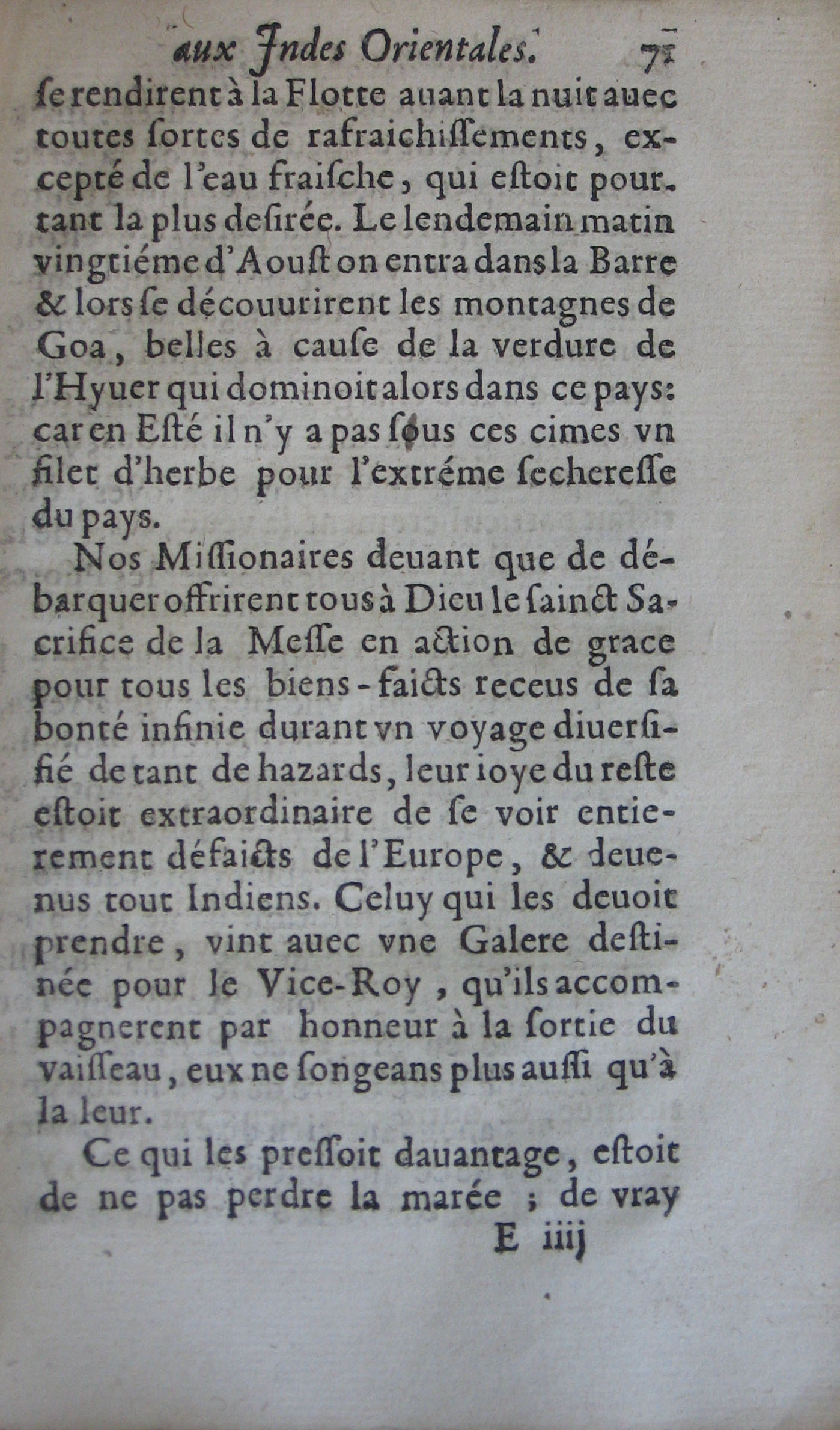 aux Indes Orientales. 71

ſe rendirent à la Flotte auant la nuit auec toutes ſortes de rafraichiſſements, excepté de l'eau fraiſche, qui eſtoit pourtant la plus deſirée. Le lendemain matin vingtiéme d'Aouſt on entra dans la Barre & lors ſe découurirent les montagnes de Goa, belles à cauſe de la verdure de l'Hyuer qui dominoit alors dans ce pays: car en Eſté il n'y a pas ſous ces cimes vn filet d'herbe pour l'extréme ſechereſſe du pays.

Nos Miſſionaires deuant que de débarquer offrirent tous à Dieu le ſainct Sacrifice de la Meſſe en action de grace pour tous les biens-faicts receus de ſa bonté infinie durant vn voyage diuerſifié de tant de hazards, leur ioye du reſte eſtoit extraordinaire de ſe voir entierement défaicts de l'Europe, & deuenus tout Indiens. Celuy qui les deuoit prendre, vint auec vne Galere deſtinée pour le Vice-Roy, qu'ils accompagnerent par honneur à la ſortie du vaiſſeau, eux ne ſongeans plus auſſi qu'à la leur.

Ce qui les preſſoit dauantage, eſtoit de ne pas perdre la marée ; de vray

E iiij